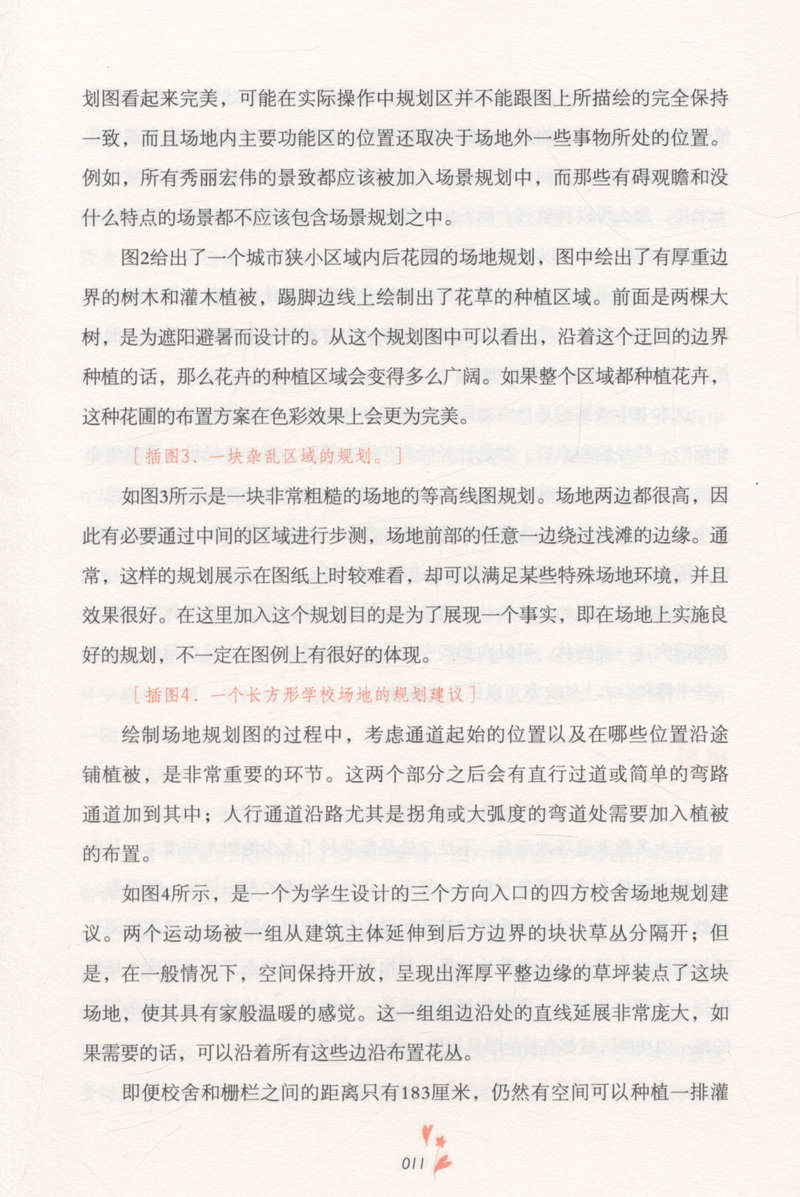 划图看起来完美，可能在实际操作中规划区并不能跟图上所描绘的完全保持一致，而且场地内主要功能区的位置还取决于场地外一些事物所处的位置。例如，所有秀丽宏伟的景致都应该被加入场景规划中，而那些有碍观瞻和没什么特点的场景都不应该包含场景规划之中。

图2给出了一个城市狭小区域内后花园的场地规划，图中绘出了有厚重边界的树木和灌木植被，踢脚边线上绘制出了花草的种植区域。前面是两棵大树，是为遮阳避暑而设计的。从这个规划图中可以看出，沿着这个迂回的边界种植的话，那么花卉的种植区域会变得多么广阔。如果整个区域都种植花卉，这种花圃的布置方案在色彩效果上会更为完美。

[插图3．一块杂乱区域的规划。]

如图3所示是一块非常粗糙的场地的等高线图规划。场地两边都很高，因此有必要通过中间的区域进行步测，场地前部的任意一边绕过浅滩的边缘。通常，这样的规划展示在图纸上时较难看，却可以满足某些特殊场地环境，并且效果很好。在这里加入这个规划目的是为了展现一个事实，即在场地上实施良好的规划，不一定在图例上有很好的体现。

[插图4．一个长方形学校场地的规划建议]

绘制场地规划图的过程中，考虑通道起始的位置以及在哪些位置沿途铺植被，是非常重要的环节。这两个部分之后会有直行过道或简单的弯路通道加到其中；人行通道沿路尤其是拐角或大弧度的弯道处需要加入植被的布置。

如图4所示，是一个为学生设计的三个方向入口的四方校舍场地规划建议。两个运动场被一组从建筑主体延伸到后方边界的块状草丛分隔开；但是，在一般情况下，空间保持开放，呈现出浑厚平整边缘的草坪装点了这块场地，使其具有家般温暖的感觉。这一组组边沿处的直线延展非常庞大，如果需要的话，可以沿着所有这些边沿布置花丛。

即便校舍和栅栏之间的距离只有183厘米，仍然有空间可以种植一排灌

011